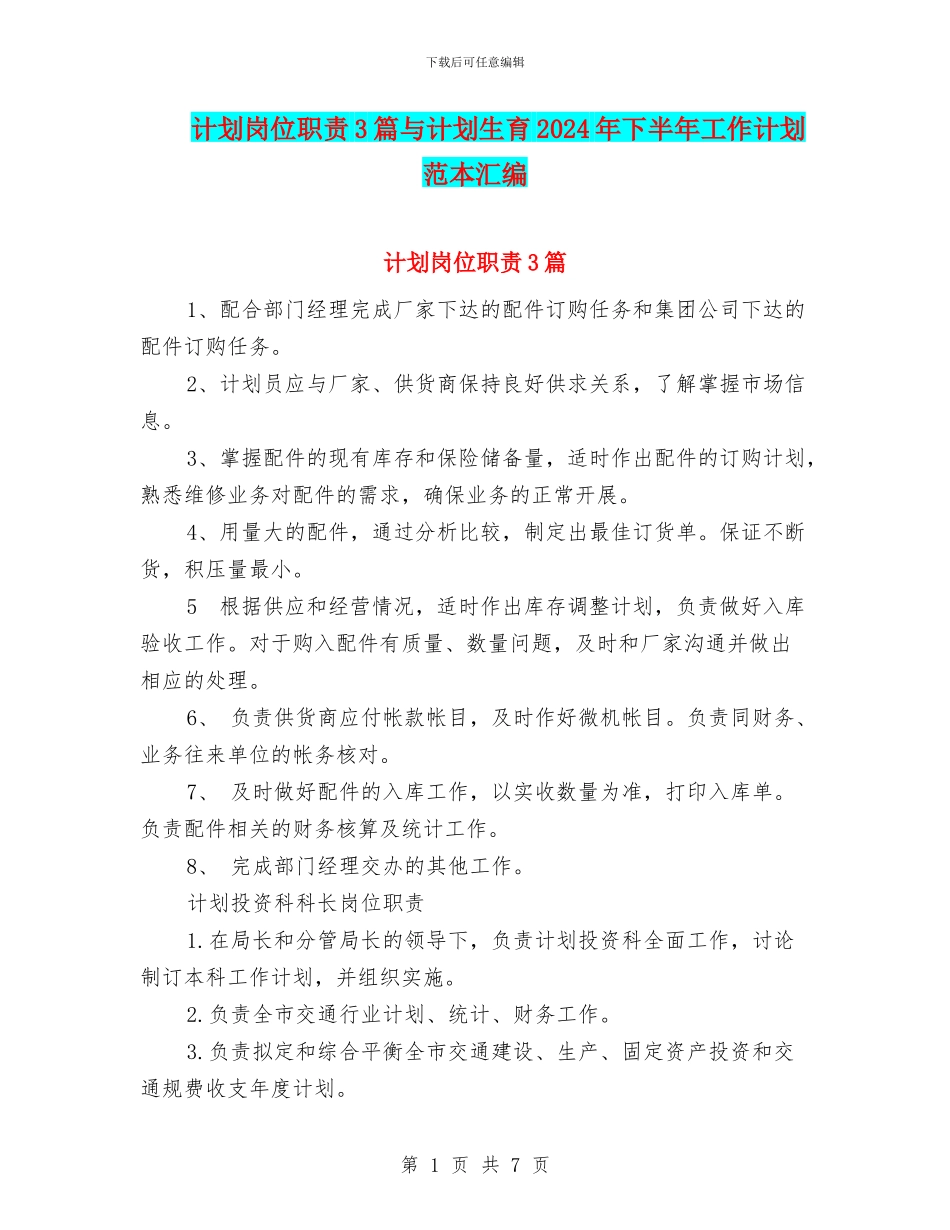 下载后可任意编辑

计划岗位职责3篇与计划生育2024年下半年工作计划范本汇编

计划岗位职责3篇

1、配合部门经理完成厂家下达的配件订购任务和集团公司下达的配件订购任务。

2、计划员应与厂家、供货商保持良好供求关系，了解掌握市场信息。

3、掌握配件的现有库存和保险储备量，适时作出配件的订购计划，熟悉维修业务对配件的需求，确保业务的正常开展。

4、用量大的配件，通过分析比较，制定出最佳订货单。保证不断货，积压量最小。

5 根据供应和经营情况，适时作出库存调整计划，负责做好入库验收工作。对于购入配件有质量、数量问题，及时和厂家沟通并做出相应的处理。

6、 负责供货商应付帐款帐目，及时作好微机帐目。负责同财务、业务往来单位的帐务核对。

7、 及时做好配件的入库工作，以实收数量为准，打印入库单。负责配件相关的财务核算及统计工作。

8、 完成部门经理交办的其他工作。

计划投资科科长岗位职责

1.在局长和分管局长的领导下，负责计划投资科全面工作，讨论制订本科工作计划，并组织实施。

2.负责全市交通行业计划、统计、财务工作。

3.负责拟定和综合平衡全市交通建设、生产、固定资产投资和交通规费收支年度计划。

第 1 页 共 7 页